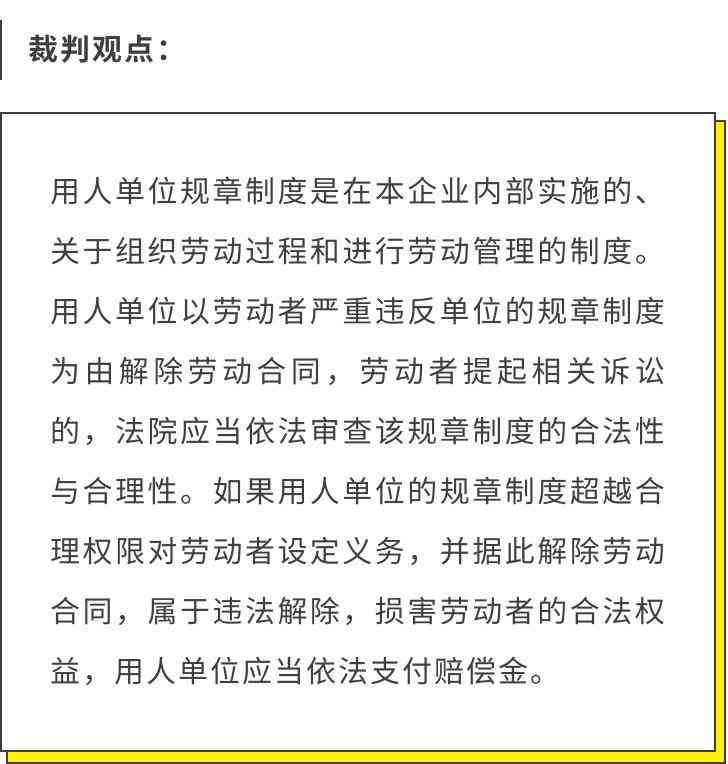 裁判观点：

用人单位规章制度是在本企业内部实施的、关于组织劳动过程和进行劳动管理的制度。用人单位以劳动者严重违反单位的规章制度为由解除劳动合同，劳动者提起相关诉讼的，法院应当依法审查该规章制度的合法性与合理性。如果用人单位的规章制度超越合理权限对劳动者设定义务，并据此解除劳动合同，属于违法解除，损害劳动者的合法权益，用人单位应当依法支付赔偿金。